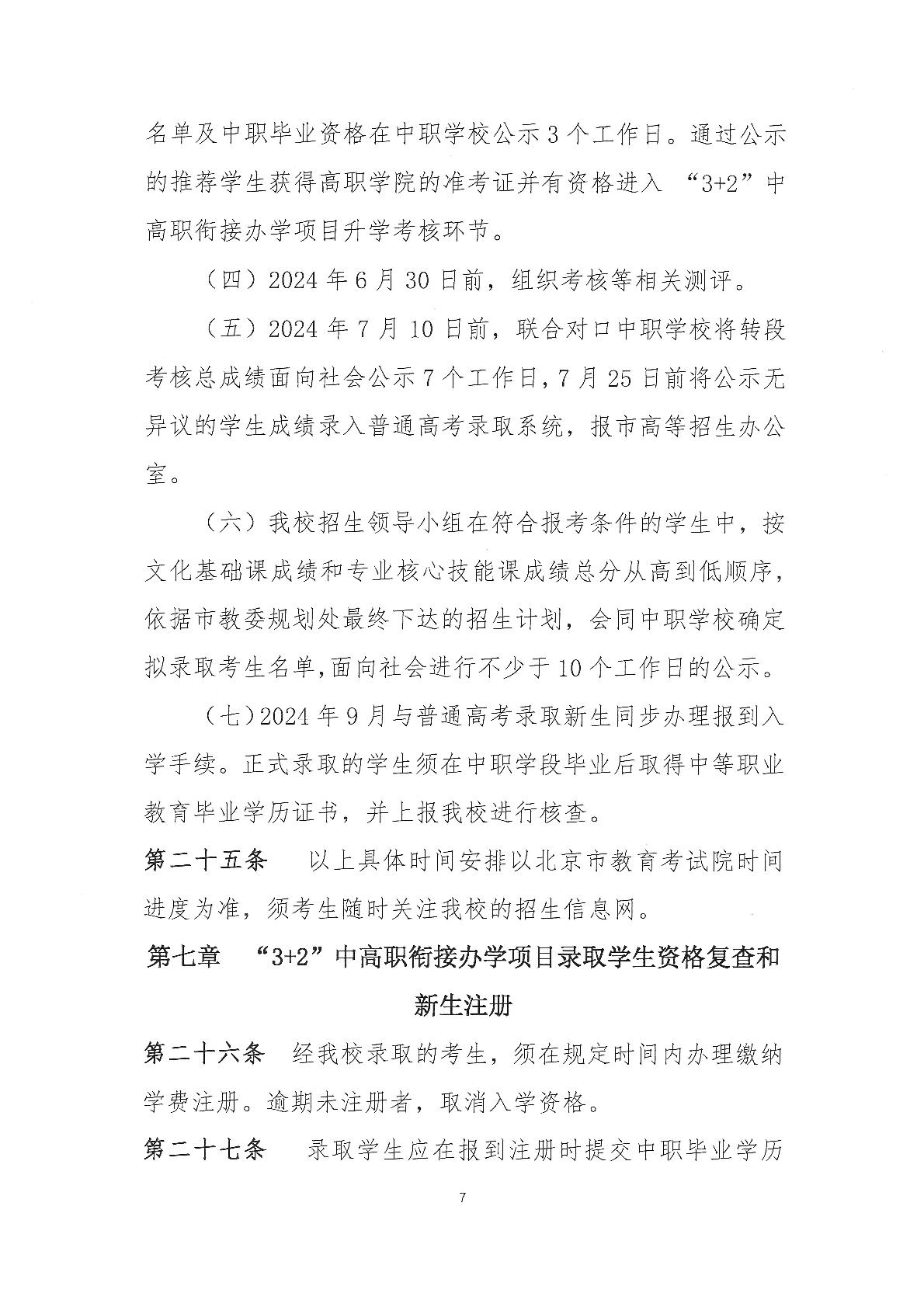 名单及中职毕业资格在中职学校公示3个工作日。通过公示的推荐学生获得高职学院的准考证并有资格进入“3+2”中高职衔接办学项目升学考核环节。

（四）2024年6月30日前，组织考核等相关测评。

（五）2024年7月10日前，联合对口中职学校将转段考核总成绩面向社会公示7个工作日，7月25日前将公示无异议的学生成绩录入普通高考录取系统，报市高等招生办公室。

（六）我校招生领导小组在符合报考条件的学生中，按文化基础课成绩和专业核心技能课成绩总分从高到低顺序，依据市教委规划处最终下达的招生计划，会同中职学校确定拟录取考生名单，面向社会进行不少于10个工作日的公示。

（七）2024年9月与普通高考录取新生同步办理报到入学手续。正式录取的学生须在中职学段毕业后取得中等职业教育毕业学历证书，并上报我校进行核查。

第二十五条 以上具体时间安排以北京市教育考试院时间进度为准，须考生随时关注我校的招生信息网。

第七章 “3+2”中高职衔接办学项目录取学生资格复查和新生注册

第二十六条 经我校录取的考生，须在规定时间内办理缴纳学费注册。逾期未注册者，取消入学资格。

第二十七条 录取学生应在报到注册时提交中职毕业学历

7